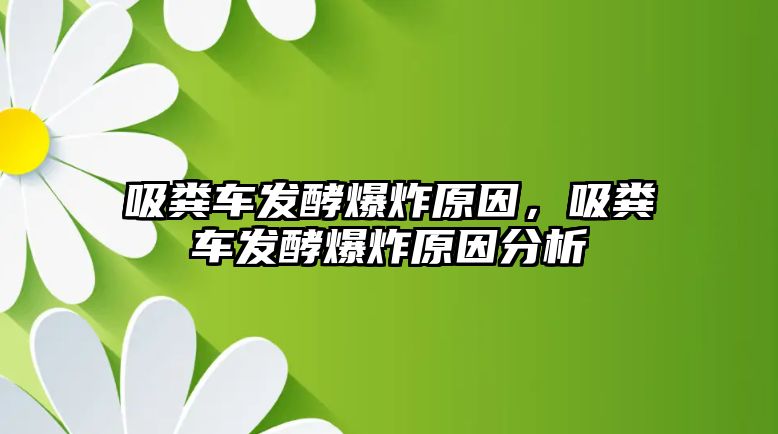 吸粪车发酵爆炸原因，吸粪车发酵爆炸原因分析